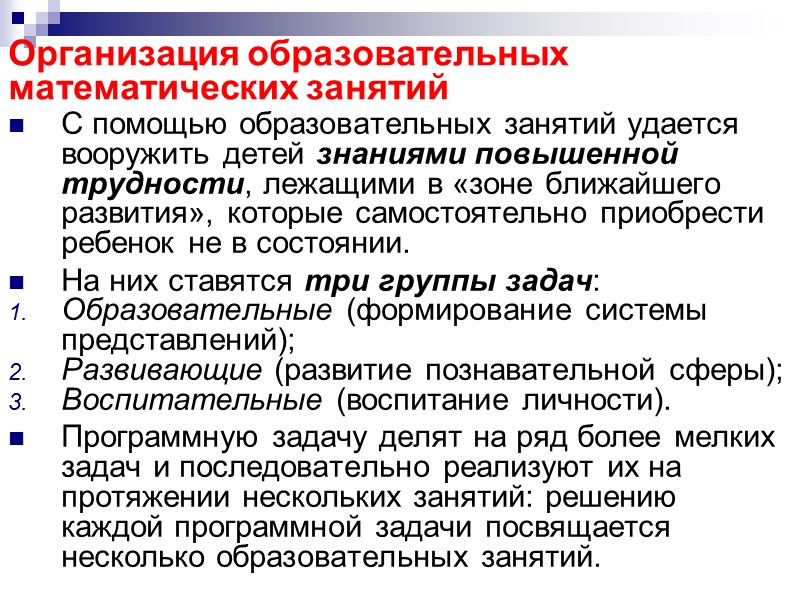 Организация образовательных математических занятий

С помощью образовательных занятий удается вооружить детей знаниями повышенной трудности, лежащими в «зоне ближайшего развития», которые самостоятельно приобрести ребенок не в состоянии.

На них ставятся три группы задач:
1. Образовательные (формирование системы представлений);
2. Развивающие (развитие познавательной сферы);
3. Воспитательные (воспитание личности).

Программную задачу делят на ряд более мелких задач и последовательно реализуют их на протяжении нескольких занятий: решению каждой программной задачи посвящается несколько образовательных занятий.